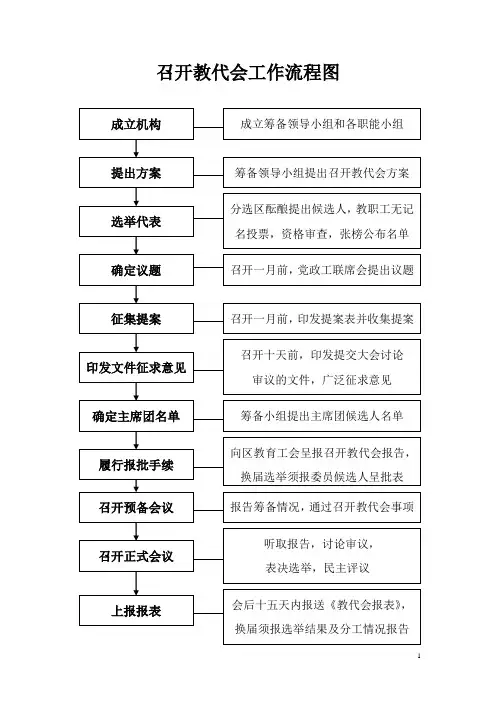 召开教代会工作流程图

成立机构

成立筹备领导小组和各职能小组

提出方案

筹备领导小组提出召开教代会方案

选举代表

分选区酝酿提出候选人，教职工无记名投票，资格审查，张榜公布名单

确定议题

召开一月前，党政工联席会提出议题

征集提案

召开一月前，印发提案表并收集提案

印发文件征求意见

召开十天前，印发提交大会讨论审议的文件，广泛征求意见

确定主席团名单

筹备小组提出主席团候选人名单

履行报批手续

向区教育工会呈报召开教代会报告，换届选举须报委员候选人呈批表

召开预备会议

报告筹备情况，通过召开教代会事项

召开正式会议

听取报告，讨论审议，表决选举，民主评议

上报报表

会后十五天内报送《教代会报表》，换届须报选举结果及分工情况报告

1